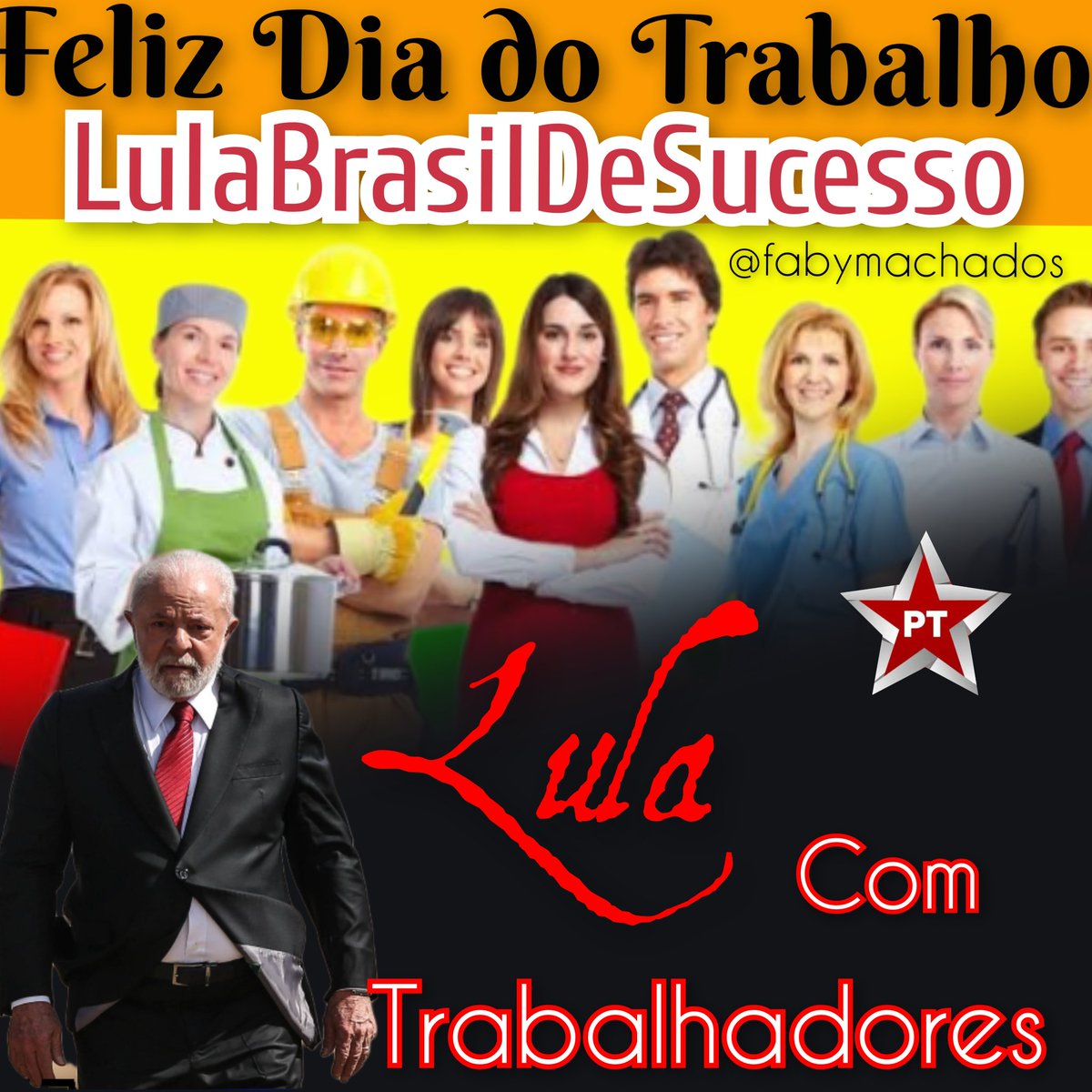 Feliz Dia do Trabalho
LulaBrasilDeSucesso
@fabymachados
PT
Lula
Com
Trabalhadores